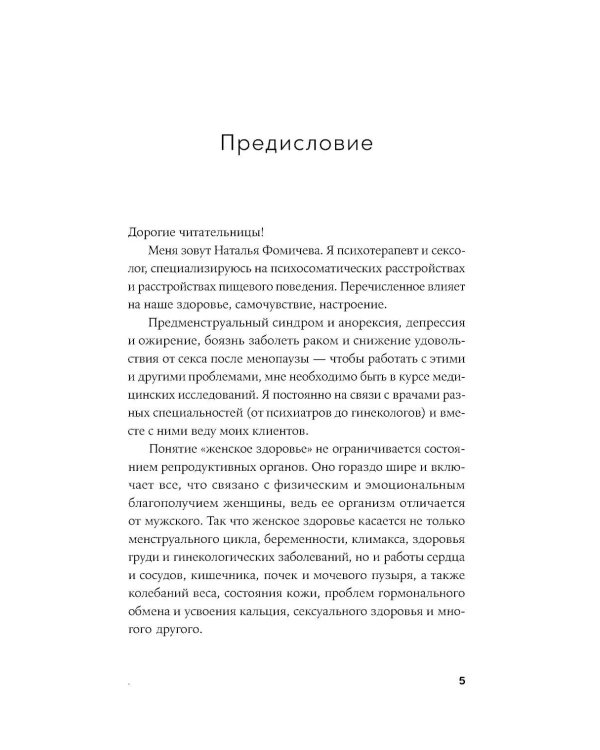 Предисловие

Дорогие читательницы!

Меня зовут Наталья Фомичева. Я психотерапевт и сексолог, специализируюсь на психосоматических расстройствах и расстройствах пищевого поведения. Перечисленное влияет на наше здоровье, самочувствие, настроение.

Предменструальный синдром и анорексия, депрессия и ожирение, боязнь заболеть раком и снижение удовольствия от секса после менопаузы — чтобы работать с этими и другими проблемами, мне необходимо быть в курсе медицинских исследований. Я постоянно на связи с врачами разных специальностей (от психиатров до гинекологов) и вместе с ними веду моих клиентов.

Понятие «женское здоровье» не ограничивается состоянием репродуктивных органов. Оно гораздо шире и включает все, что связано с физическим и эмоциональным благополучием женщины, ведь ее организм отличается от мужского. Так что женское здоровье касается не только менструального цикла, беременности, климакса, здоровья груди и гинекологических заболеваний, но и работы сердца и сосудов, кишечника, почек и мочевого пузыря, а также колебаний веса, состояния кожи, проблем гормонального обмена и усвоения кальция, сексуального здоровья и многого другого.

5